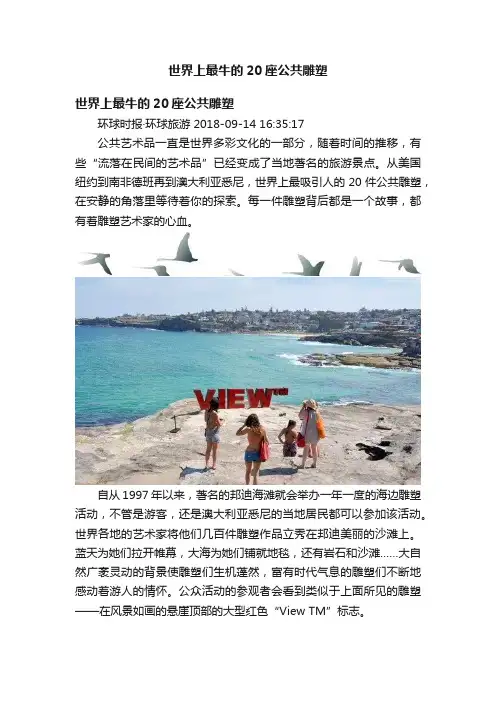 世界上最牛的20座公共雕塑

世界上最牛的20座公共雕塑

环球时报-环球旅游 2018-09-14 16:35:17

公共艺术品一直是世界多彩文化的一部分，随着时间的推移，有些“流落在民间的艺术品”已经变成了当地著名的旅游景点。从美国纽约到南非德班再到澳大利亚悉尼，世界上最吸引人的20件公共雕塑，在安静的角落里等待着你的探索。每一件雕塑背后都是一个故事，都有着雕塑艺术家的心血。

VIEW

自从1997年以来，著名的邦迪海滩就会举办一年一度的海边雕塑活动，不管是游客，还是澳大利亚悉尼的当地居民都可以参加该活动。世界各地的艺术家将他们几百件雕塑作品立秀在邦迪美丽的沙滩上。蓝天为她们拉开帷幕，大海为她们铺就地毯，还有岩石和沙滩……大自然广袤灵动的背景使雕塑们生机蓬然，富有时代气息的雕塑们不断地感动着游人的情怀。公众活动的参观者会看到类似于上面所见的雕塑——在风景如画的悬崖顶部的大型红色“View TM”标志。